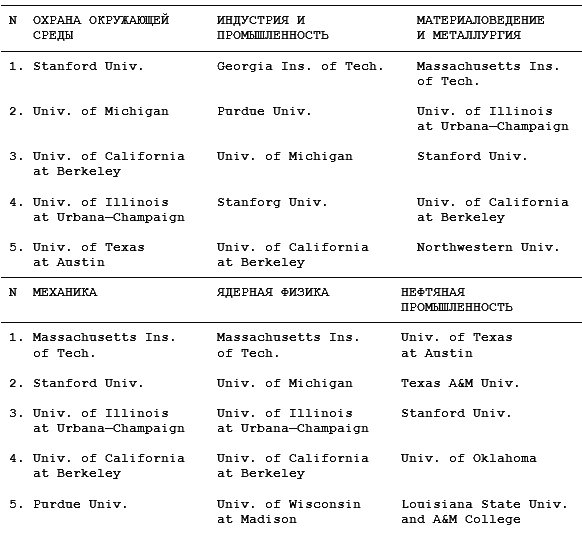 | N | ОХРАНА ОКРУЖАЮЩЕЙ СРЕДЫ | ИНДУСТРИЯ И ПРОМЫШЛЕННОСТЬ | МАТЕРИАЛОВЕДЕНИЕ И МЕТАЛЛУРГИЯ |
|---|---|---|---|
| 1. | Stanford Univ. | Georgia Ins. of Tech. | Massachusetts Ins. of Tech. |
| 2. | Univ. of Michigan | Purdue Univ. | Univ. of Illinois at Urbana—Champaign |
| 3. | Univ. of California at Berkeley | Univ. of Michigan | Stanford Univ. |
| 4. | Univ. of Illinois at Urbana—Champaign | Stanforg Univ. | Univ. of California at Berkeley |
| 5. | Univ. of Texas at Austin | Univ. of California at Berkeley | Northwestern Univ. |

| N | МЕХАНИКА | ЯДЕРНАЯ ФИЗИКА | НЕФТЯНАЯ ПРОМЫШЛЕННОСТЬ |
|---|---|---|---|
| 1. | Massachusetts Ins. of Tech. | Massachusetts Ins. of Tech. | Univ. of Texas at Austin |
| 2. | Stanford Univ. | Univ. of Michigan | Texas A&M Univ. |
| 3. | Univ. of Illinois at Urbana—Champaign | Univ. of Illinois at Urbana—Champaign | Stanford Univ. |
| 4. | Univ. of California at Berkeley | Univ. of California at Berkeley | Univ. of Oklahoma |
| 5. | Purdue Univ. | Univ. of Wisconsin at Madison | Louisiana State Univ. and A&M College |